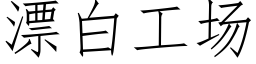 漂白工场